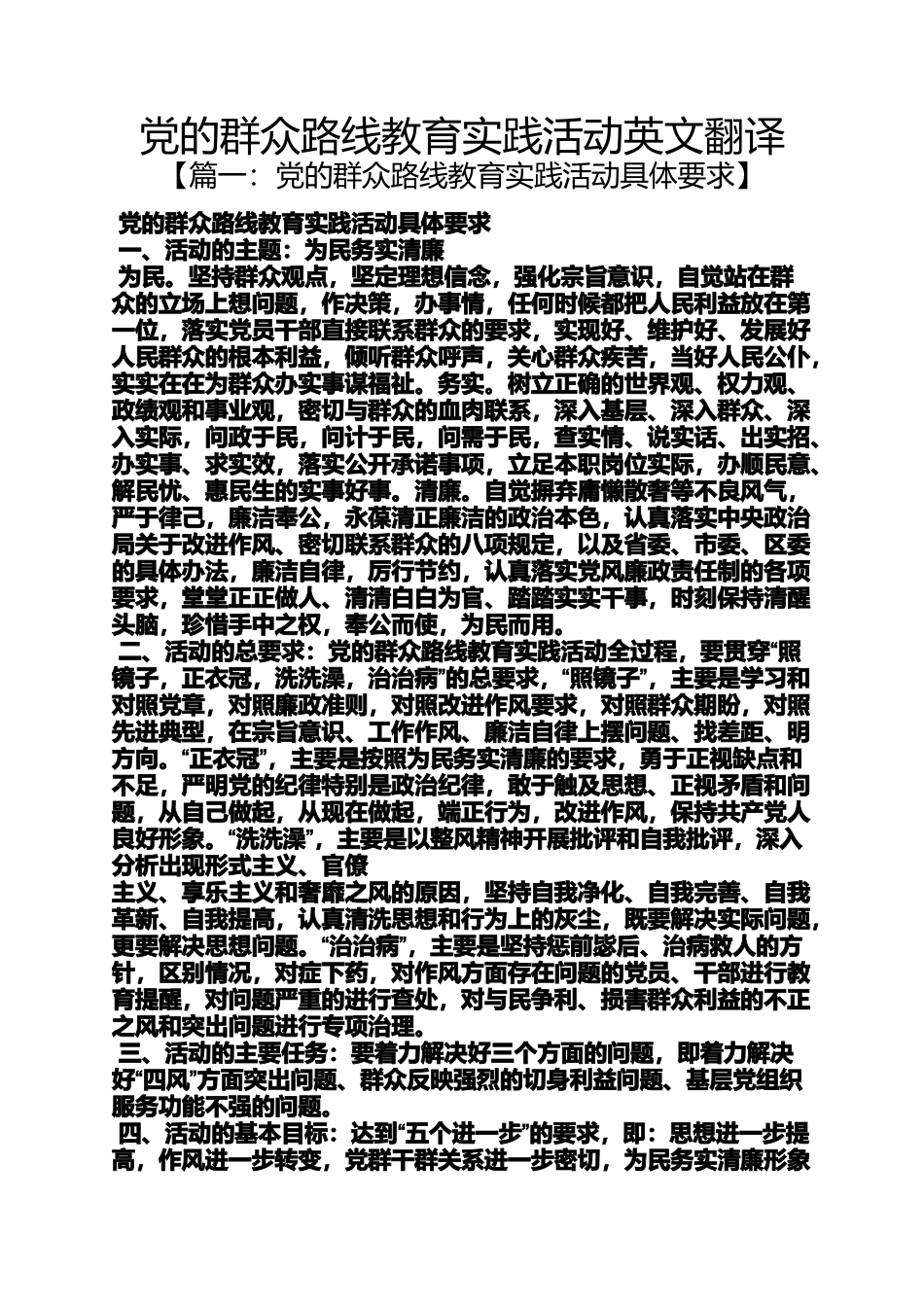 党的群众路线教育实践活动英文翻译
【篇一：党的群众路线教育实践活动具体要求】

党的群众路线教育实践活动具体要求
一、活动的主题：为民务实清廉
为民。坚持群众观点，坚定理想信念，强化宗旨意识，自觉站在群众的立场上想问题，作决策，办事情，任何时候都把人民利益放在第一位，落实党员干部直接联系群众的要求，实现好、维护好、发展好人民群众的根本利益，倾听群众呼声，关心群众疾苦，当好人民公仆，实实在在为群众办实事谋福祉。务实。树立正确的世界观、权力观、政绩观和事业观，密切与群众的血肉联系，深入基层、深入群众、深入实际，问政于民，问计于民，问需于民，查实情、说实话、出实招、办实事、求实效，落实公开承诺事项，立足本职岗位实际，办顺民意、解民忧、惠民生的实事好事。清廉。自觉摒弃庸懒散奢等不良风气，严于律己，廉洁奉公，永葆清正廉洁的政治本色，认真落实中央政治局关于改进作风、密切联系群众的八项规定，以及省委、市委、区委的具体办法，廉洁自律，厉行节约，认真落实党风廉政责任制的各项要求，堂堂正正做人、清清白白为官、踏踏实实干事，时刻保持清醒头脑，珍惜手中之权，奉公而使，为民而用。
二、活动的总要求：党的群众路线教育实践活动全过程，要贯穿“照镜子，正衣冠，洗洗澡，治治病”的总要求，“照镜子”，主要是学习和对照党章，对照廉政准则，对照改进作风要求，对照群众期盼，对照先进典型，在宗旨意识、工作作风、廉洁自律上摆问题、找差距、明方向。“正衣冠”，主要是按照为民务实清廉的要求，勇于正视缺点和不足，严明党的纪律特别是政治纪律，敢于触及思想、正视矛盾和问题，从自己做起，从现在做起，端正行为，改进作风，保持共产党人良好形象。“洗洗澡”，主要是以整风精神开展批评和自我批评，深入分析出现形式主义、官僚
主义、享乐主义和奢靡之风的原因，坚持自我净化、自我完善、自我革新、自我提高，认真清洗思想和行为上的灰尘，既要解决实际问题，更要解决思想问题。“治治病”，主要是坚持惩前毖后、治病救人的方针，区别情况，对症下药，对作风方面存在问题的党员、干部进行教育提醒，对问题严重的进行查处，对与民争利、损害群众利益的不正之风和突出问题进行专项治理。
三、活动的主要任务：要着力解决好三个方面的问题，即着力解决好“四风”方面突出问题、群众反映强烈的切身利益问题、基层党组织服务功能不强的问题。
四、活动的基本目标：达到“五个进一步”的要求，即：思想进一步提高，作风进一步转变，党群干群关系进一步密切，为民务实清廉形象